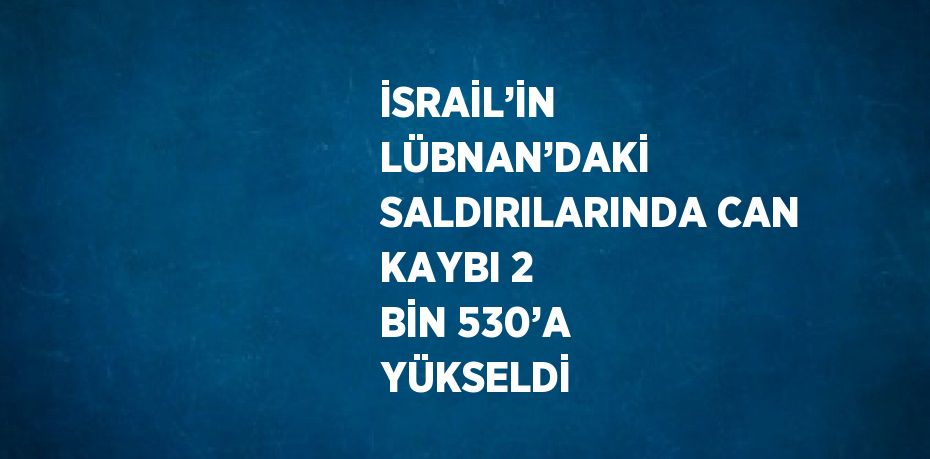 İSRAİL’İN LÜBNAN’DAKİ SALDIRILARINDA CAN KAYBI 2 BİN 530’A YÜKSELDİ